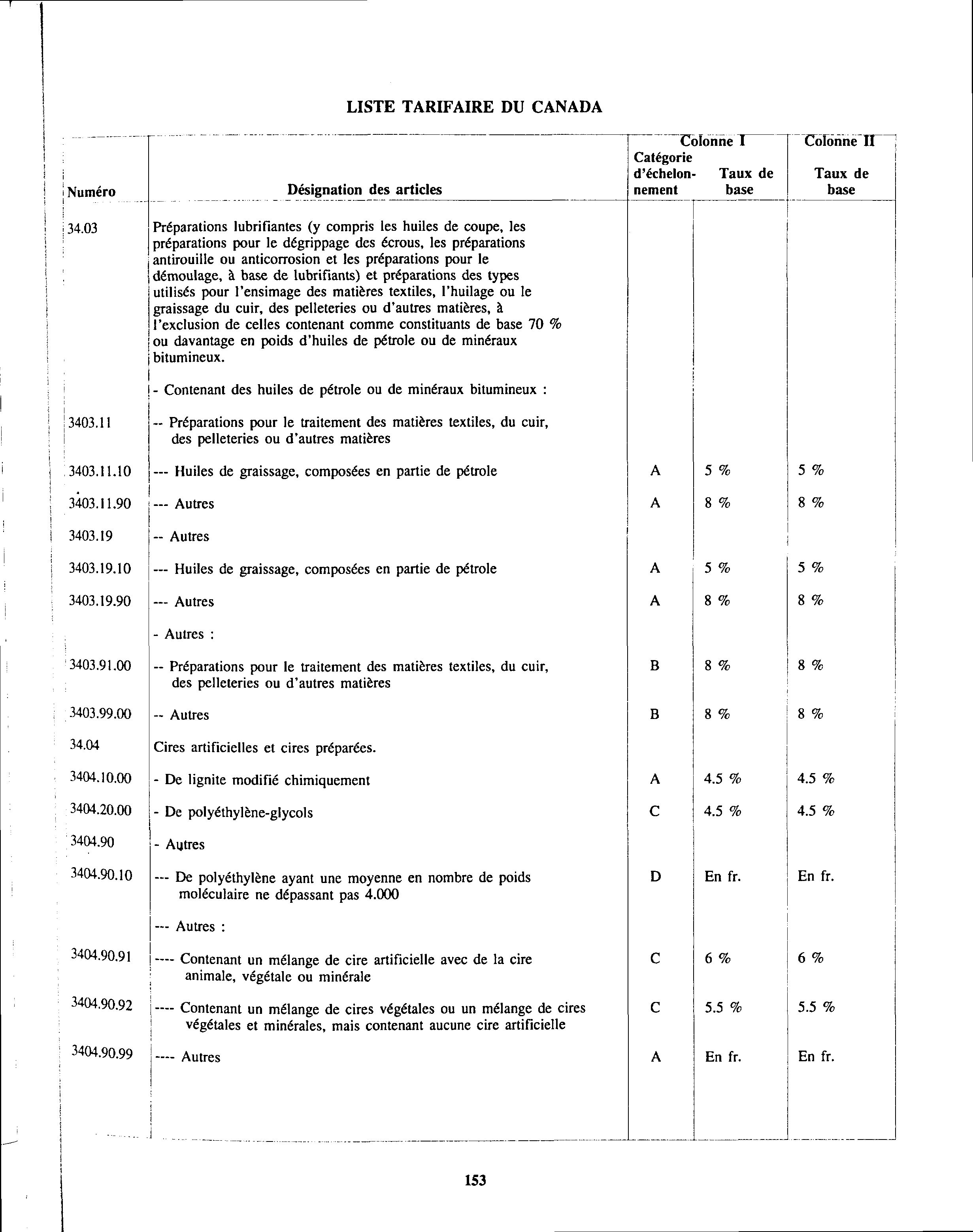 LISTE TARIFAIRE DU CANADA

| Numéro | Désignation des articles | Colonne I Catégorie d'échelonnement | Colonne I Taux de base | Colonne II Taux de base |
|---|---|---|---|---|
| 34.03 | Préparations lubrifiantes (y compris les huiles de coupe, les préparations pour le dégrippage des écrous, les préparations antirouille ou anticorrosion et les préparations pour le démoulage, à base de lubrifiants) et préparations des types utilisés pour l'ensimage des matières textiles, l'huilage ou le graissage du cuir, des pelleteries ou d'autres matières, à l'exclusion de celles contenant comme constituants de base 70 % ou davantage en poids d'huiles de pétrole ou de minéraux bitumineux. | | | |
| | - Contenant des huiles de pétrole ou de minéraux bitumineux : | | | |
| 3403.11 | -- Préparations pour le traitement des matières textiles, du cuir, des pelleteries ou d'autres matières | | | |
| 3403.11.10 | --- Huiles de graissage, composées en partie de pétrole | A | 5 % | 5 % |
| 3403.11.90 | --- Autres | A | 8 % | 8 % |
| 3403.19 | -- Autres | | | |
| 3403.19.10 | --- Huiles de graissage, composées en partie de pétrole | A | 5 % | 5 % |
| 3403.19.90 | --- Autres | A | 8 % | 8 % |
| | - Autres : | | | |
| 3403.91.00 | -- Préparations pour le traitement des matières textiles, du cuir, des pelleteries ou d'autres matières | B | 8 % | 8 % |
| 3403.99.00 | -- Autres | B | 8 % | 8 % |
| 34.04 | Cires artificielles et cires préparées. | | | |
| 3404.10.00 | - De lignite modifié chimiquement | A | 4.5 % | 4.5 % |
| 3404.20.00 | - De polyéthylène-glycols | C | 4.5 % | 4.5 % |
| 3404.90 | - Autres | | | |
| 3404.90.10 | --- De polyéthylène ayant une moyenne en nombre de poids moléculaire ne dépassant pas 4.000 | D | En fr. | En fr. |
| | --- Autres : | | | |
| 3404.90.91 | ---- Contenant un mélange de cire artificielle avec de la cire animale, végétale ou minérale | C | 6 % | 6 % |
| 3404.90.92 | ---- Contenant un mélange de cires végétales ou un mélange de cires végétales et minérales, mais contenant aucune cire artificielle | C | 5.5 % | 5.5 % |
| 3404.90.99 | ---- Autres | A | En fr. | En fr. |

153